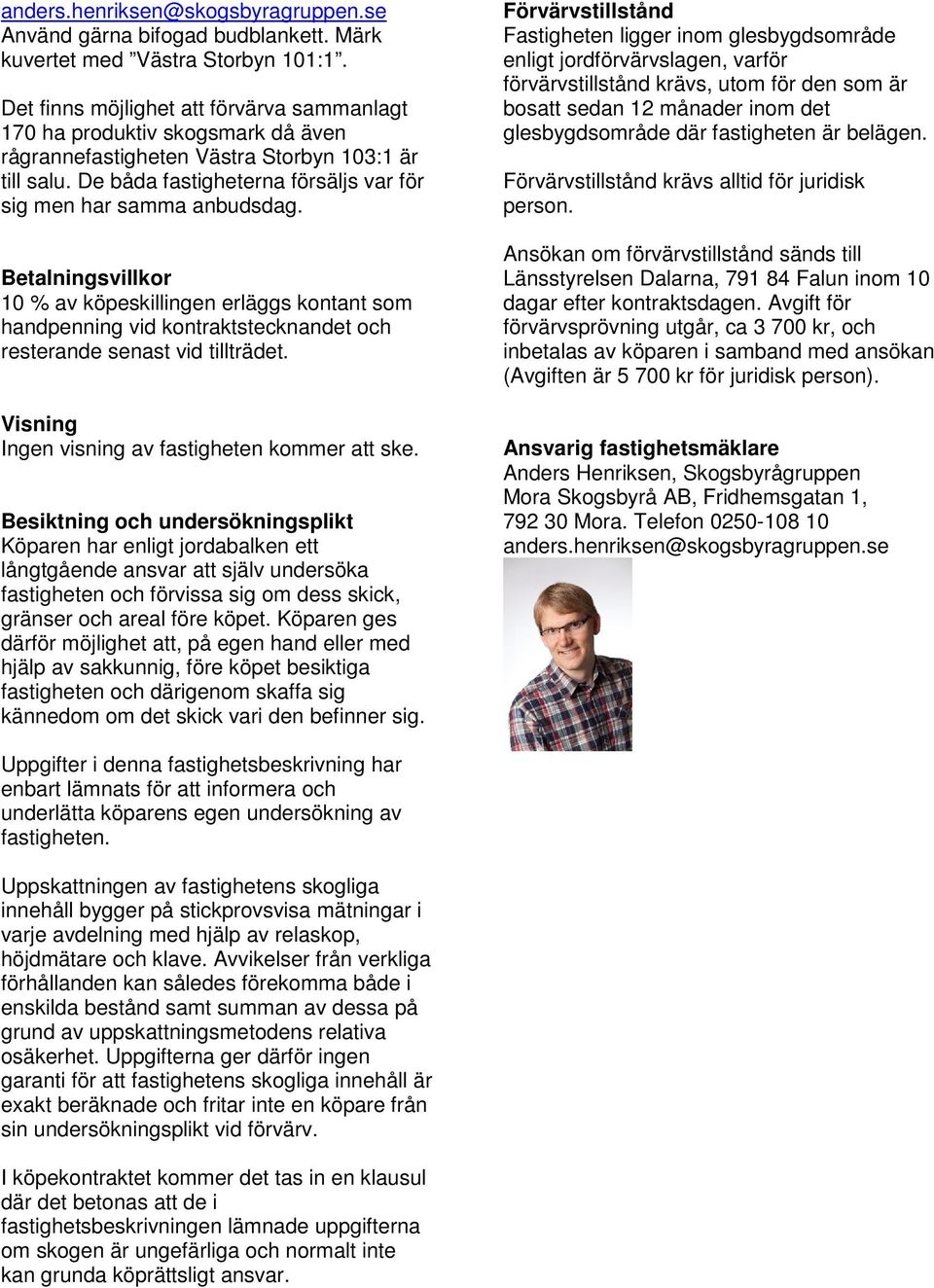 anders.henriksen@skogsbyragruppen.se
Använd gärna bifogad budblankett. Märk kuvertet med ”Västra Storbyn 101:1”.

Det finns möjlighet att förvärva sammanlagt 170 ha produktiv skogsmark då även rågrannefastigheten Västra Storbyn 103:1 är till salu. De båda fastigheterna försäljs var för sig men har samma anbudsdag.

Betalningsvillkor
10 % av köpeskillingen erläggs kontant som handpenning vid kontraktstecknandet och resterande senast vid tillträdet.

Visning
Ingen visning av fastigheten kommer att ske.

Besiktning och undersökningsplikt
Köparen har enligt jordabalken ett långtgående ansvar att själv undersöka fastigheten och förvissa sig om dess skick, gränser och areal före köpet. Köparen ges därför möjlighet att, på egen hand eller med hjälp av sakkunnig, före köpet besiktiga fastigheten och därigenom skaffa sig kännedom om det skick vari den befinner sig.

Uppgifter i denna fastighetsbeskrivning har enbart lämnats för att informera och underlätta köparens egen undersökning av fastigheten.

Uppskattningen av fastighetens skogliga innehåll bygger på stickprovsvisa mätningar i varje avdelning med hjälp av relaskop, höjdmätare och klave. Avvikelser från verkliga förhållanden kan således förekomma både i enskilda bestånd samt summan av dessa på grund av uppskattningsmetodens relativa osäkerhet. Uppgifterna ger därför ingen garanti för att fastighetens skogliga innehåll är exakt beräknade och fritar inte en köpare från sin undersökningsplikt vid förvärv.

I köpekontraktet kommer det tas in en klausul där det betonas att de i fastighetsbeskrivningen lämnade uppgifterna om skogen är ungefärliga och normalt inte kan grunda köprättsligt ansvar.

Förvärvstillstånd
Fastigheten ligger inom glesbygdsområde enligt jordförvärvslagen, varför förvärvstillstånd krävs, utom för den som är bosatt sedan 12 månader inom det glesbygdsområde där fastigheten är belägen.

Förvärvstillstånd krävs alltid för juridisk person.

Ansökan om förvärvstillstånd sänds till Länsstyrelsen Dalarna, 791 84 Falun inom 10 dagar efter kontraktsdagen. Avgift för förvärvsprövning utgår, ca 3 700 kr, och inbetalas av köparen i samband med ansökan (Avgiften är 5 700 kr för juridisk person).

Ansvarig fastighetsmäklare
Anders Henriksen, Skogsbyrågruppen
Mora Skogsbyrå AB, Fridhemsgatan 1, 792 30 Mora. Telefon 0250-108 10
anders.henriksen@skogsbyragruppen.se